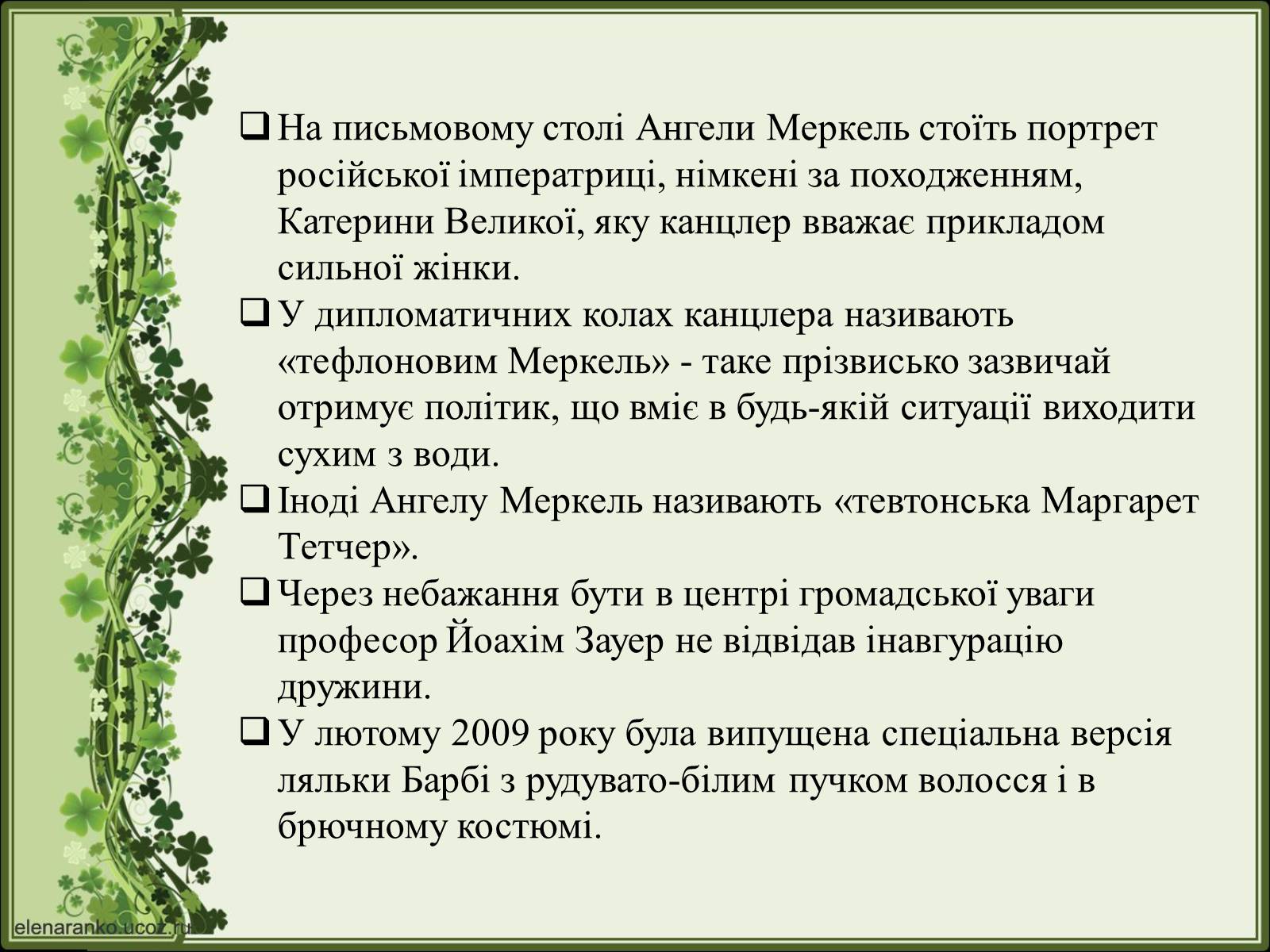 ❑ На письмовому столі Ангели Меркель стоїть портрет російської імператриці, німкені за походженням, Катерини Великої, яку канцлер вважає прикладом сильної жінки.

❑ У дипломатичних колах канцлера називають «тефлоновим Меркель» - таке прізвисько зазвичай отримує політик, що вміє в будь-якій ситуації виходити сухим з води.

❑ Іноді Ангелу Меркель називають «тевтонська Маргарет Тетчер».

❑ Через небажання бути в центрі громадської уваги професор Йоахім Зауер не відвідав інавгурацію дружини.

❑ У лютому 2009 року була випущена спеціальна версія ляльки Барбі з рудувато-білим пучком волосся і в брючному костюмі.

elenaranko.ucoz.ru